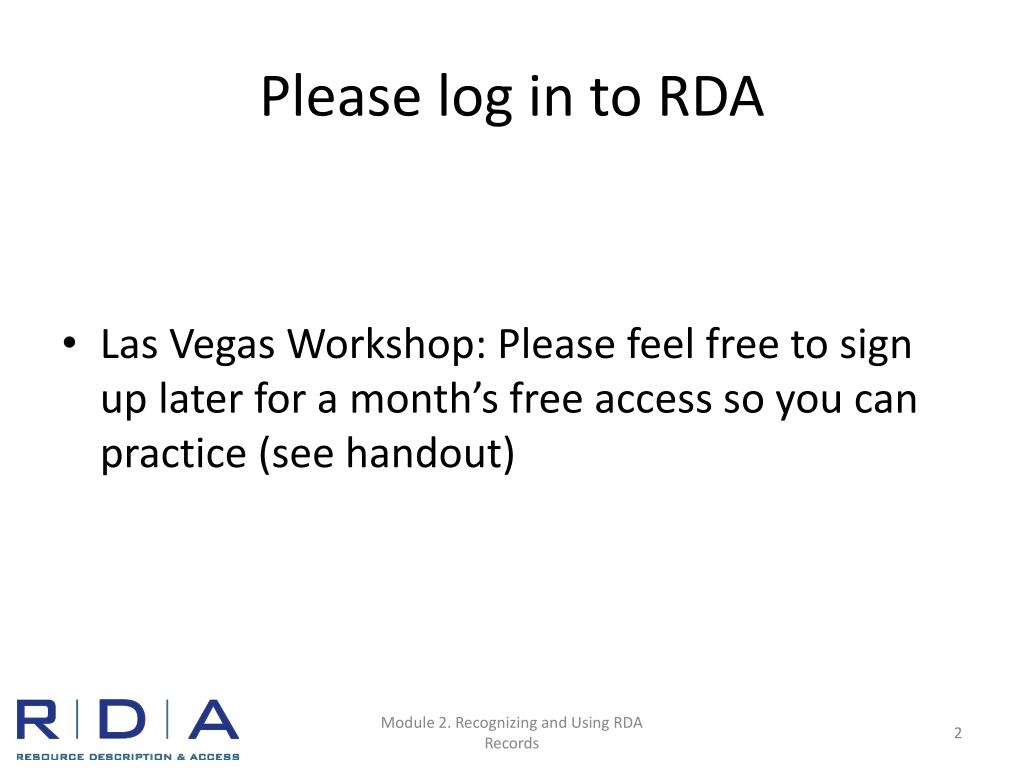 Please log in to RDA

• Las Vegas Workshop: Please feel free to sign up later for a month's free access so you can practice (see handout)

R | D | A
RESOURCE DESCRIPTION & ACCESS

Module 2. Recognizing and Using RDA Records

2